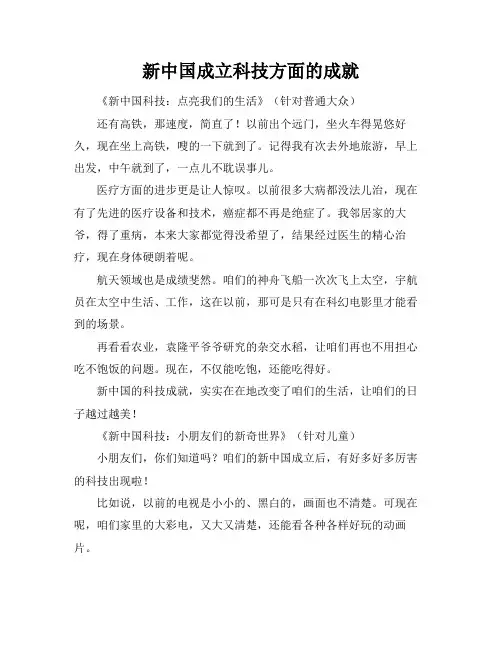 新中国成立科技方面的成就

《新中国科技：点亮我们的生活》（针对普通大众）

还有高铁，那速度，简直了！以前出个远门，坐火车得晃悠好久，现在坐上高铁，嗖的一下就到了。记得我有次去外地旅游，早上出发，中午就到了，一点儿不耽误事儿。

医疗方面的进步更是让人惊叹。以前很多大病都没法儿治，现在有了先进的医疗设备和技术，癌症都不再是绝症了。我邻居家的大爷，得了重病，本来大家都觉得没希望了，结果经过医生的精心治疗，现在身体硬朗着呢。

航天领域也是成绩斐然。咱们的神舟飞船一次次飞上太空，宇航员在太空中生活、工作，这在以前，那可是只有在科幻电影里才能看到的场景。

再看看农业，袁隆平爷爷研究的杂交水稻，让咱们再也不用担心吃不饱饭的问题。现在，不仅能吃饱，还能吃得好。

新中国的科技成就，实实在在地改变了咱们的生活，让咱们的日子越过越美！

《新中国科技：小朋友们的新奇世界》（针对儿童）

小朋友们，你们知道吗？咱们的新中国成立后，有好多好多厉害的科技出现啦！

比如说，以前的电视是小小的、黑白的，画面也不清楚。可现在呢，咱们家里的大彩电，又大又清楚，还能看各种各样好玩的动画片。